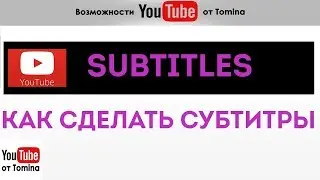 Возможности YouTube от Tomina

YouTube

SUBTITLES

КАК СДЕЛАТЬ СУБТИТРЫ

YouTube
от Tomina